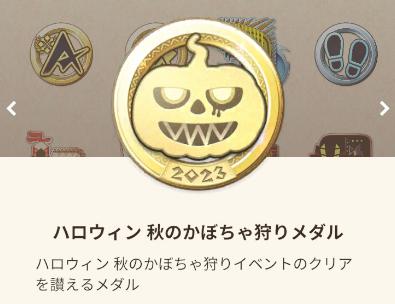 2023

ハロウィン 秋のかぼちゃ狩りメダル

ハロウィン 秋のかぼちゃ狩りイベントのクリアを讃えるメダル